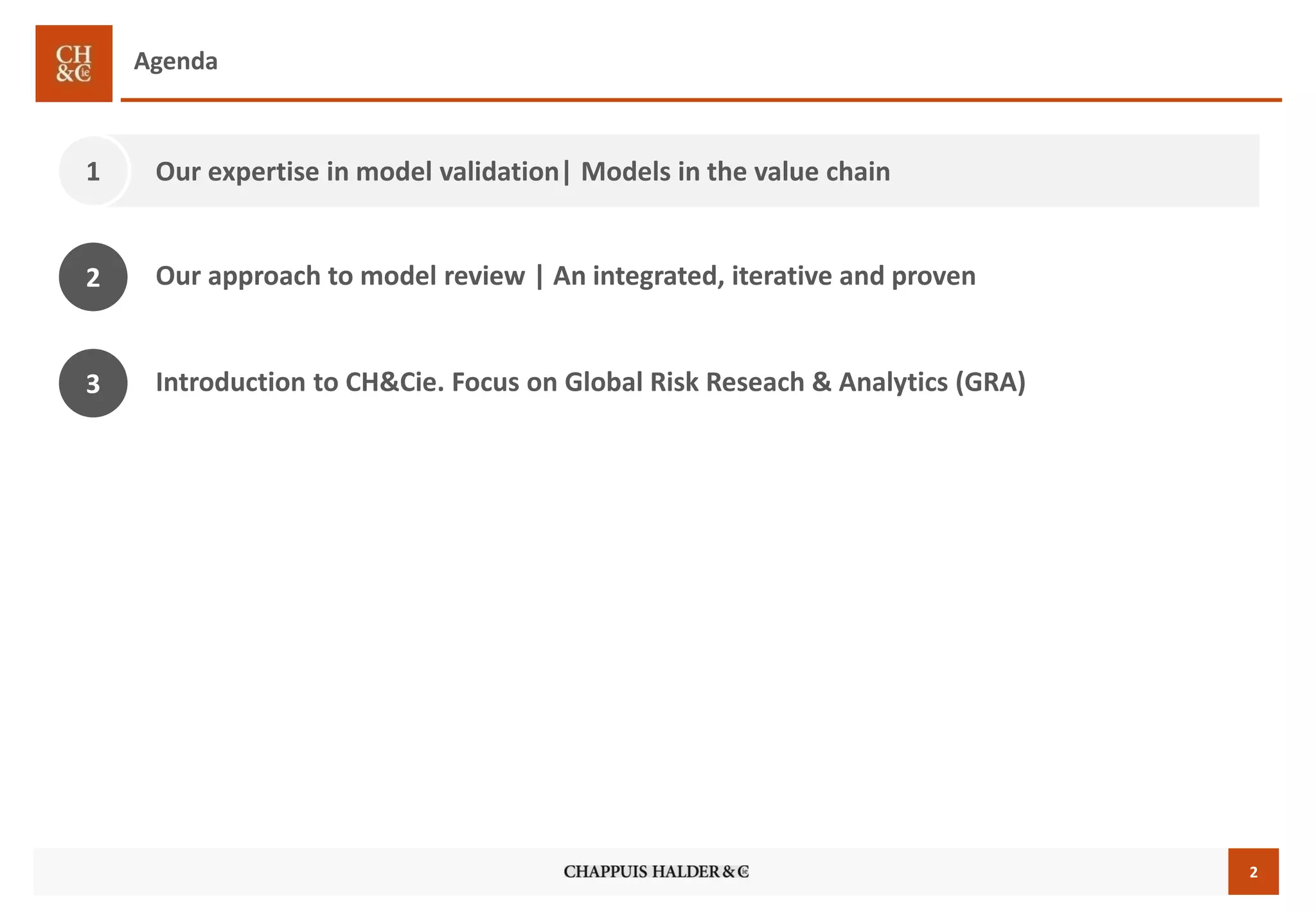 CH &Cie

Agenda

1 Our expertise in model validation| Models in the value chain

2 Our approach to model review | An integrated, iterative and proven

3 Introduction to CH&Cie. Focus on Global Risk Reseach & Analytics (GRA)

CHAPPUIS HALDER & Cie

2